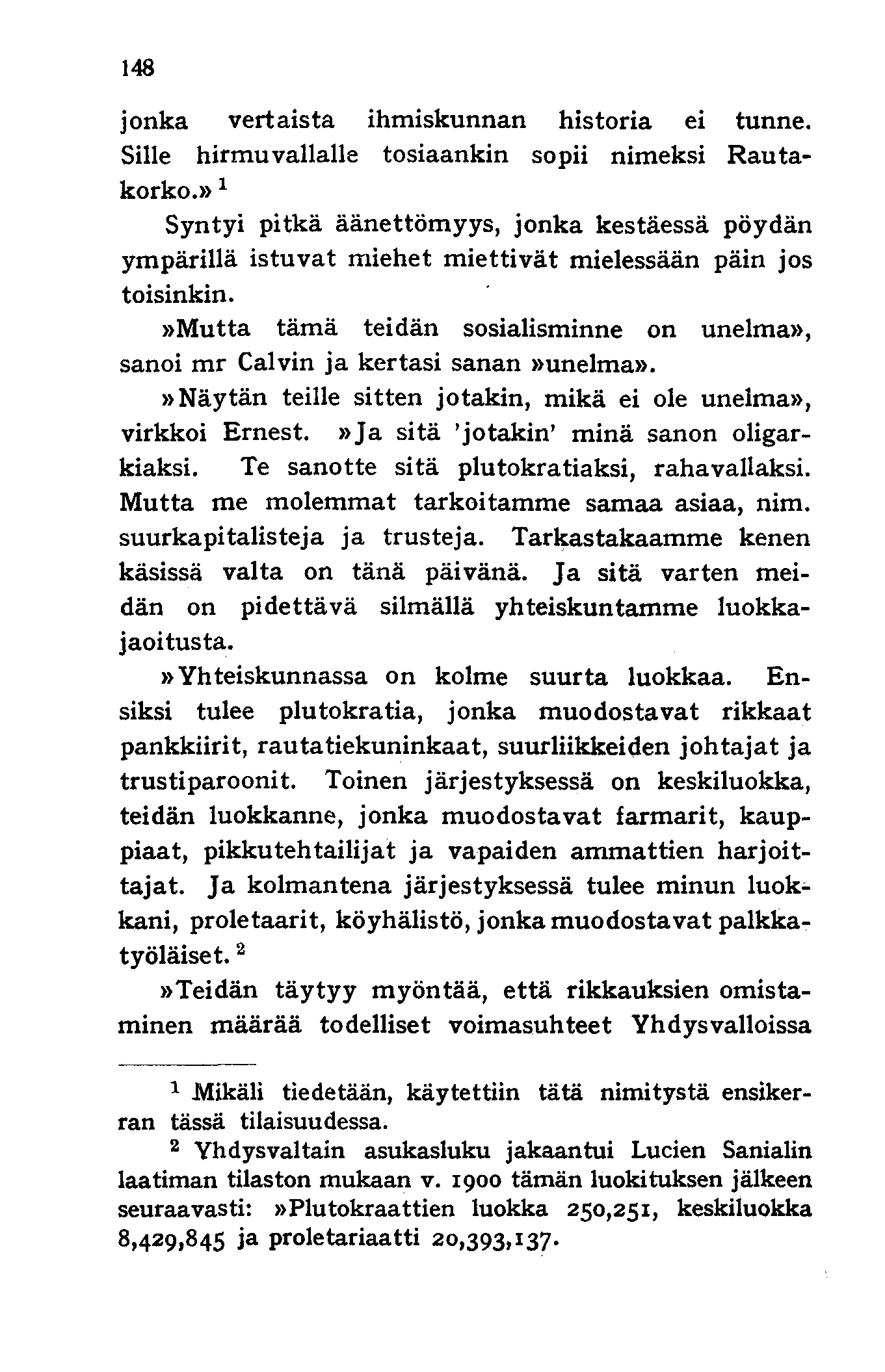 148

jonka vertaista ihmiskunnan historia ei tunne. Sille hirmuvallalle tosiaankin sopii nimeksi Rautakorko.» $^1$

Syntyi pitkä äänettömyys, jonka kestäessä pöydän ympärillä istuvat miehet miettivät mielessään päin jos toisinkin.

»Mutta tämä teidän sosialisminne on unelma», sanoi mr Calvin ja kertasi sanan »unelma».

»Näytän teille sitten jotakin, mikä ei ole unelma», virkkoi Ernest. »Ja sitä 'jotakin' minä sanon oligarkiaksi. Te sanotte sitä plutokratiaksi, rahavallaksi. Mutta me molemmat tarkoitamme samaa asiaa, nim. suurkapitalisteja ja trusteja. Tarkastakaamme kenen käsissä valta on tänä päivänä. Ja sitä varten meidän on pidettävä silmällä yhteiskuntamme luokkajaoitusta.

»Yhteiskunnassa on kolme suurta luokkaa. Ensiksi tulee plutokratia, jonka muodostavat rikkaat pankkiirit, rautatiekuninkaat, suurliikkeiden johtajat ja trustiparoonit. Toinen järjestyksessä on keskiluokka, teidän luokkanne, jonka muodostavat farmarit, kauppiaat, pikkutehtailijat ja vapaiden ammattien harjoittajat. Ja kolmantena järjestyksessä tulee minun luokkani, proletaarit, köyhälistö, jonka muodostavat palkkatyöläiset. $^2$

»Teidän täytyy myöntää, että rikkauksien omistaminen määrää todelliset voimasuhteet Yhdysvalloissa

$^1$ Mikäli tiedetään, käytettiin tätä nimitystä ensikerran tässä tilaisuudessa.

$^2$ Yhdysvaltain asukasluku jakaantui Lucien Sanialin laatiman tilaston mukaan v. 1900 tämän luokituksen jälkeen seuraavasti: »Plutokraattien luokka 250,251, keskiluokka 8,429,845 ja proletariaatti 20,393,137.